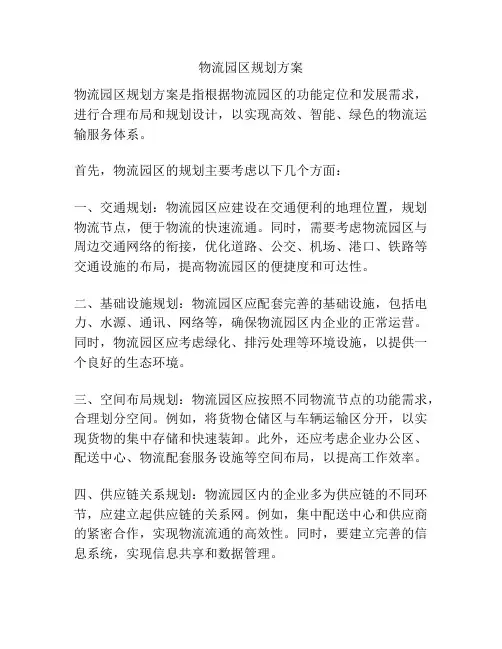 物流园区规划方案

物流园区规划方案是指根据物流园区的功能定位和发展需求，进行合理布局和规划设计，以实现高效、智能、绿色的物流运输服务体系。

首先，物流园区的规划主要考虑以下几个方面：

一、交通规划：物流园区应建设在交通便利的地理位置，规划物流节点，便于物流的快速流通。同时，需要考虑物流园区与周边交通网络的衔接，优化道路、公交、机场、港口、铁路等交通设施的布局，提高物流园区的便捷度和可达性。

二、基础设施规划：物流园区应配套完善的基础设施，包括电力、水源、通讯、网络等，确保物流园区内企业的正常运营。同时，物流园区应考虑绿化、排污处理等环境设施，以提供一个良好的生态环境。

三、空间布局规划：物流园区应按照不同物流节点的功能需求，合理划分空间。例如，将货物仓储区与车辆运输区分开，以实现货物的集中存储和快速装卸。此外，还应考虑企业办公区、配送中心、物流配套服务设施等空间布局，以提高工作效率。

四、供应链关系规划：物流园区内的企业多为供应链的不同环节，应建立起供应链的关系网。例如，集中配送中心和供应商的紧密合作，实现物流流通的高效性。同时，要建立完善的信息系统，实现信息共享和数据管理。